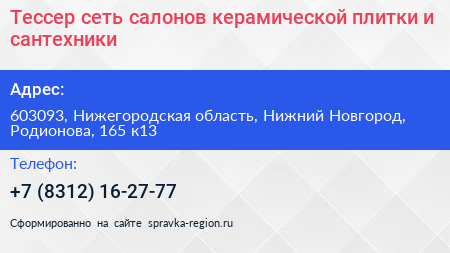 Тессер сеть салонов керамической плитки и сантехники

Адрес:

603093, Нижегородская область, Нижний Новгород, Родионова, 165 к13

Телефон:

+7 (8312) 16-27-77

Сформированно на сайте spravka-region.ru